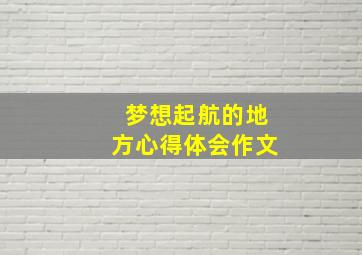 梦想起航的地方心得体会作文